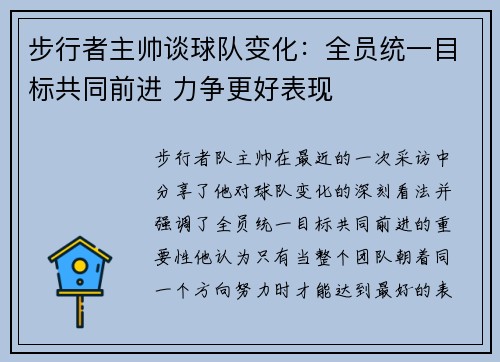 步行者主帅谈球队变化：全员统一目标共同前进 力争更好表现

步行者队主帅在最近的一次采访中分享了他对球队变化的深刻看法并强调了全员统一目标共同前进的重要性他认为只有当整个团队朝着同一个方向努力时才能达到最好的表